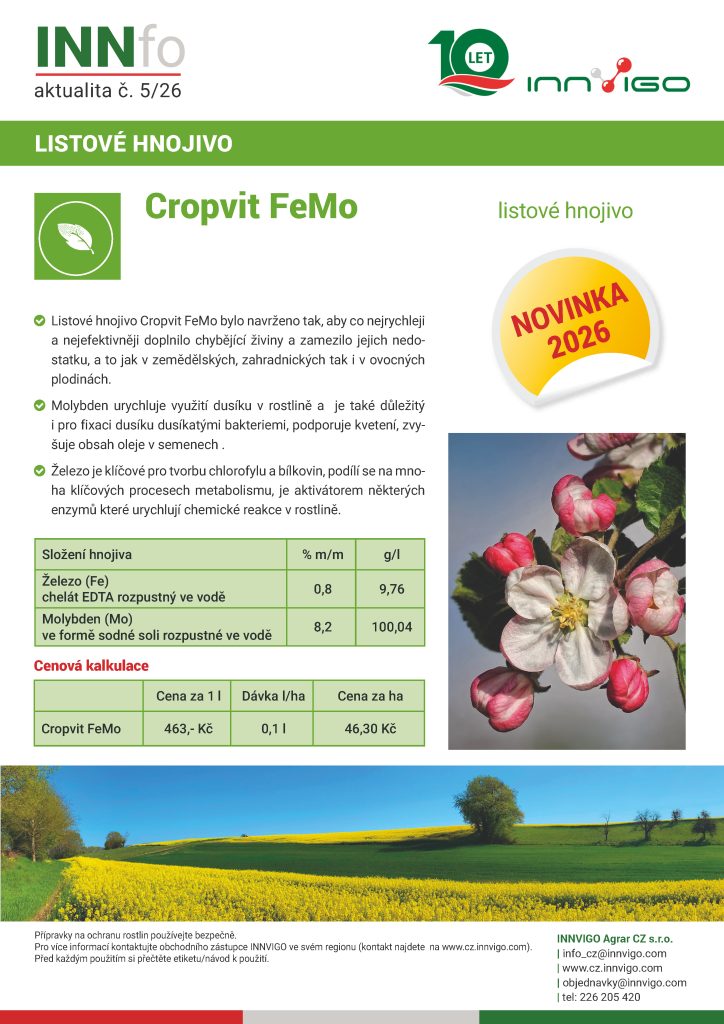 INNfo
aktualita č. 5/26

10 LET INNVIGO

LISTOVÉ HNOJIVO

Cropvit FeMo

listové hnojivo

NOVINKA 2026

Listové hnojivo Cropvit FeMo bylo navrženo tak, aby co nejrychleji a nejefektivněji doplnilo chybějící živiny a zamezilo jejich nedostatku, a to jak v zemědělských, zahradnických tak i v ovocných plodinách.

Molybden urychluje využití dusíku v rostlině a je také důležitý i pro fixaci dusíku dusíkatými bakteriemi, podporuje kvetení, zvyšuje obsah oleje v semenech .

Železo je klíčové pro tvorbu chlorofylu a bílkovin, podílí se na mnoha klíčových procesech metabolismu, je aktivátorem některých enzymů které urychlují chemické reakce v rostlině.

| Složení hnojiva | % m/m | g/l |
|---|---|---|
| Železo (Fe) chelát EDTA rozpustný ve vodě | 0,8 | 9,76 |
| Molybden (Mo) ve formě sodné soli rozpustné ve vodě | 8,2 | 100,04 |

Cenová kalkulace

| | Cena za 1 l | Dávka l/ha | Cena za ha |
|---|---|---|---|
| Cropvit FeMo | 463,- Kč | 0,1 l | 46,30 Kč |

Přípravky na ochranu rostlin používejte bezpečně.
Pro více informací kontaktujte obchodního zástupce INNVIGO ve svém regionu (kontakt najdete na www.cz.innvigo.com).
Před každým použitím si přečtěte etiketu/návod k použití.

INNVIGO Agrar CZ s.r.o.
| info_cz@innvigo.com
| www.cz.innvigo.com
| objednavky@innvigo.com
| tel: 226 205 420